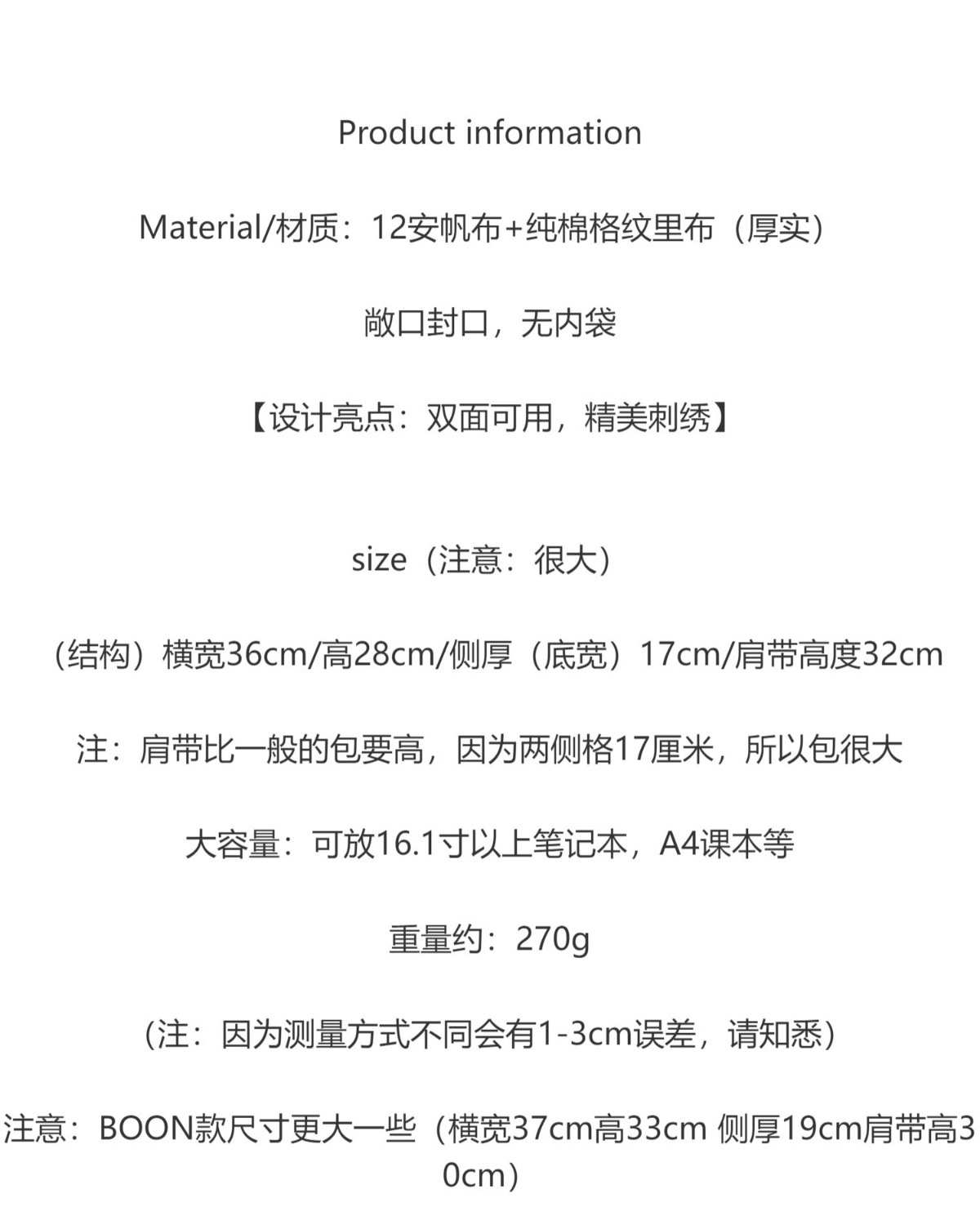 Product information

Material/材质：12安帆布+纯棉格纹里布（厚实）

敞口封口，无内袋

【设计亮点：双面可用，精美刺绣】

size（注意：很大）

（结构）横宽36cm/高28cm/侧厚（底宽）17cm/肩带高度32cm

注：肩带比一般的包要高，因为两侧格17厘米，所以包很大

大容量：可放16.1寸以上笔记本，A4课本等

重量约：270g

（注：因为测量方式不同会有1-3cm误差，请知悉）

注意：BOON款尺寸更大一些（横宽37cm高33cm 侧厚19cm肩带高30cm）